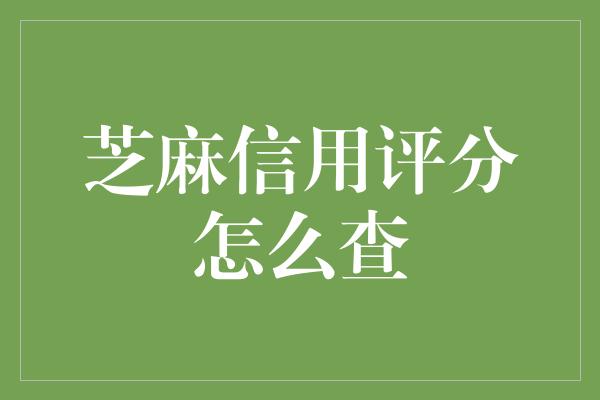 芝麻信用评分怎么查